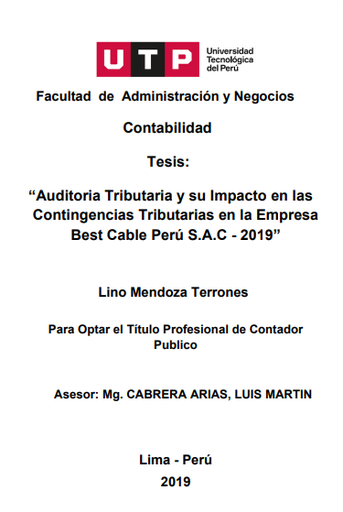 UTP Universidad Tecnológica del Perú

Facultad de Administración y Negocios

Contabilidad

Tesis:

“Auditoria Tributaria y su Impacto en las Contingencias Tributarias en la Empresa Best Cable Perú S.A.C - 2019”

Lino Mendoza Terrones

Para Optar el Título Profesional de Contador Publico

Asesor: Mg. CABRERA ARIAS, LUIS MARTIN

Lima - Perú

2019